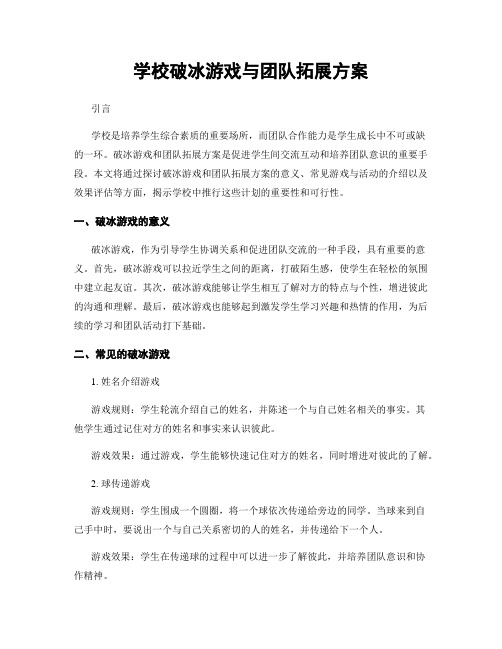 学校破冰游戏与团队拓展方案

引言

学校是培养学生综合素质的重要场所，而团队合作能力是学生成长中不可或缺的一环。破冰游戏和团队拓展方案是促进学生间交流互动和培养团队意识的重要手段。本文将通过探讨破冰游戏和团队拓展方案的意义、常见游戏与活动的介绍以及效果评估等方面，揭示学校中推行这些计划的重要性和可行性。

一、破冰游戏的意义

破冰游戏，作为引导学生协调关系和促进团队交流的一种手段，具有重要的意义。首先，破冰游戏可以拉近学生之间的距离，打破陌生感，使学生在轻松的氛围中建立起友谊。其次，破冰游戏能够让学生相互了解对方的特点与个性，增进彼此的沟通和理解。最后，破冰游戏也能够起到激发学生学习兴趣和热情的作用，为后续的学习和团队活动打下基础。

二、常见的破冰游戏

1. 姓名介绍游戏

游戏规则：学生轮流介绍自己的姓名，并陈述一个与自己姓名相关的事实。其他学生通过记住对方的姓名和事实来认识彼此。

游戏效果：通过游戏，学生能够快速记住对方的姓名，同时增进对彼此的了解。

2. 球传递游戏

游戏规则：学生围成一个圆圈，将一个球依次传递给旁边的同学。当球来到自己手中时，要说出一个与自己关系密切的人的姓名，并传递给下一个人。

游戏效果：学生在传递球的过程中可以进一步了解彼此，并培养团队意识和协作精神。